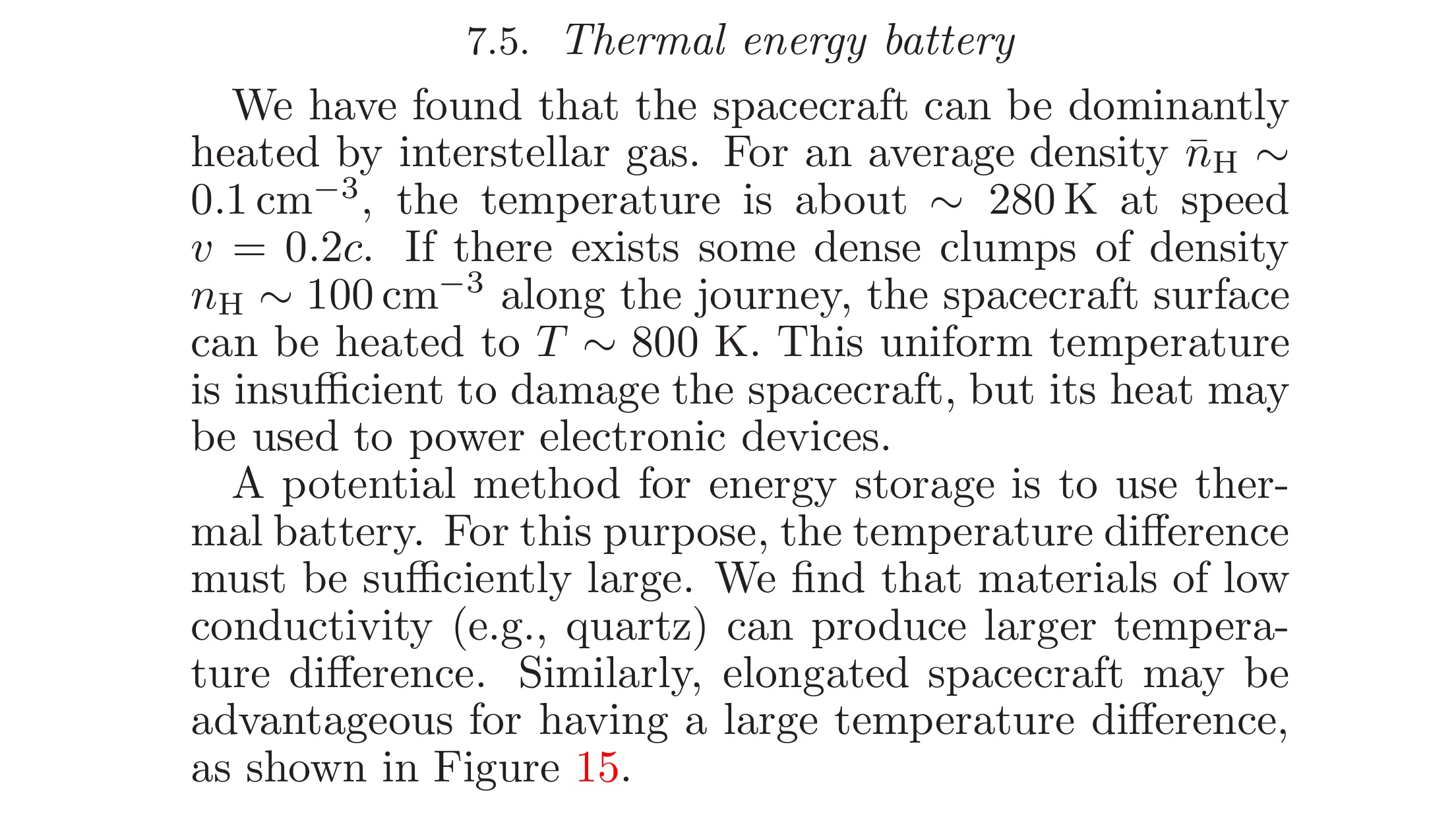 7.5. Thermal energy battery

We have found that the spacecraft can be dominantly heated by interstellar gas. For an average density $\bar{n}_{\rm H} \sim 0.1\,{\rm cm}^{-3}$, the temperature is about $\sim 280\,{\rm K}$ at speed $v = 0.2c$. If there exists some dense clumps of density $n_{\rm H} \sim 100\,{\rm cm}^{-3}$ along the journey, the spacecraft surface can be heated to $T \sim 800$ K. This uniform temperature is insufficient to damage the spacecraft, but its heat may be used to power electronic devices.

A potential method for energy storage is to use thermal battery. For this purpose, the temperature difference must be sufficiently large. We find that materials of low conductivity (e.g., quartz) can produce larger temperature difference. Similarly, elongated spacecraft may be advantageous for having a large temperature difference, as shown in Figure 15.